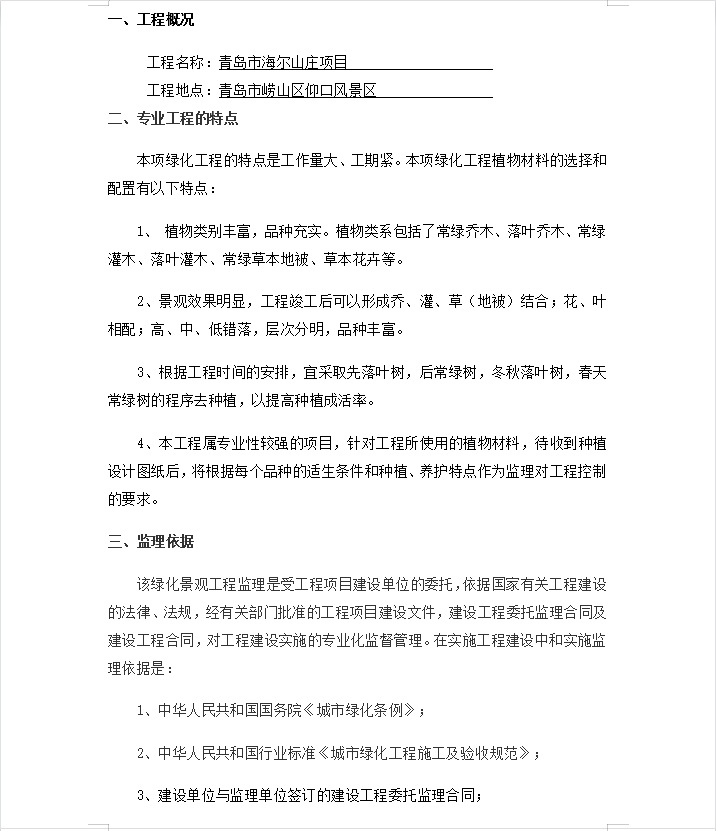 一、工程概况

工程名称：青岛市海尔山庄项目

工程地点：青岛市崂山区仰口风景区

二、专业工程的特点

本项绿化工程的特点是工作量大、工期紧。本项绿化工程植物材料的选择和配置有以下特点：

1、 植物类别丰富，品种充实。植物类系包括了常绿乔木、落叶乔木、常绿灌木、落叶灌木、常绿草本地被、草本花卉等。

2、景观效果明显，工程竣工后可以形成乔、灌、草（地被）结合；花、叶相配；高、中、低错落，层次分明，品种丰富。

3、根据工程时间的安排，宜采取先落叶树，后常绿树，冬秋落叶树，春天常绿树的程序去种植，以提高种植成活率。

4、本工程属专业性较强的项目，针对工程所使用的植物材料，待收到种植设计图纸后，将根据每个品种的适生条件和种植、养护特点作为监理对工程控制的要求。

三、监理依据

该绿化景观工程监理是受工程项目建设单位的委托，依据国家有关工程建设的法律、法规，经有关部门批准的工程项目建设文件，建设工程委托监理合同及建设工程合同，对工程建设实施的专业化监督管理。在实施工程建设中和实施监理依据是：

1、中华人民共和国国务院《城市绿化条例》；

2、中华人民共和国行业标准《城市绿化工程施工及验收规范》；

3、建设单位与监理单位签订的建设工程委托监理合同；